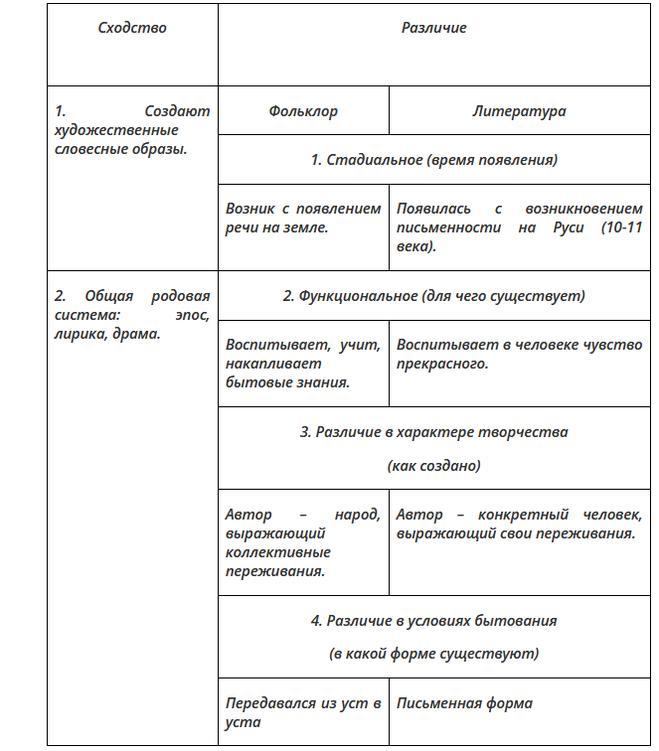 | Сходство | Различие | |
|---|---|---|
| 1. Создают художественные словесные образы. | Фольклор | Литература |
| | 1. Стадиальное (время появления) | |
| | Возник с появлением речи на земле. | Появилась с возникновением письменности на Руси (10-11 века). |
| 2. Общая родовая система: эпос, лирика, драма. | 2. Функциональное (для чего существует) | |
| | Воспитывает, учит, накапливает бытовые знания. | Воспитывает в человеке чувство прекрасного. |
| | 3. Различие в характере творчества (как создано) | |
| | Автор – народ, выражающий коллективные переживания. | Автор – конкретный человек, выражающий свои переживания. |
| | 4. Различие в условиях бытования (в какой форме существуют) | |
| | Передавался из уст в уста | Письменная форма |